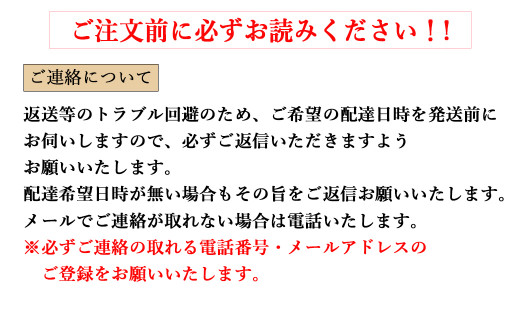 ご注文前に必ずお読みください！！

ご連絡について

返送等のトラブル回避のため、ご希望の配達日時を発送前にお伺いしますので、必ずご返信いただきますようお願いいたします。
配達希望日時が無い場合もその旨をご返信お願いいたします。
メールでご連絡が取れない場合は電話いたします。
※必ずご連絡の取れる電話番号・メールアドレスのご登録をお願いいたします。